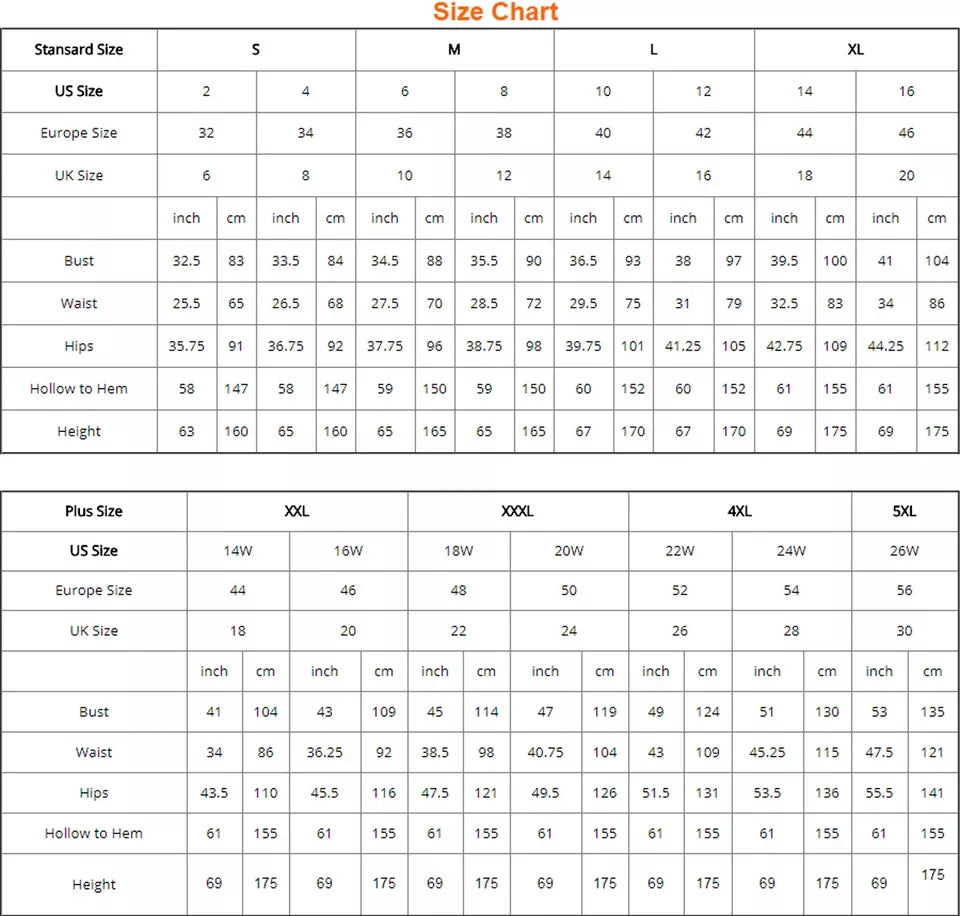 Size Chart

| Stansard Size | S | | | | M | | | | L | | | | XL | | | |
|---|---|---|---|---|---|---|---|---|---|---|---|---|---|---|---|---|
| US Size | 2 | | 4 | | 6 | | 8 | | 10 | | 12 | | 14 | | 16 | |
| Europe Size | 32 | | 34 | | 36 | | 38 | | 40 | | 42 | | 44 | | 46 | |
| UK Size | 6 | | 8 | | 10 | | 12 | | 14 | | 16 | | 18 | | 20 | |
| | inch | cm | inch | cm | inch | cm | inch | cm | inch | cm | inch | cm | inch | cm | inch | cm |
| Bust | 32.5 | 83 | 33.5 | 84 | 34.5 | 88 | 35.5 | 90 | 36.5 | 93 | 38 | 97 | 39.5 | 100 | 41 | 104 |
| Waist | 25.5 | 65 | 26.5 | 68 | 27.5 | 70 | 28.5 | 72 | 29.5 | 75 | 31 | 79 | 32.5 | 83 | 34 | 86 |
| Hips | 35.75 | 91 | 36.75 | 92 | 37.75 | 96 | 38.75 | 98 | 39.75 | 101 | 41.25 | 105 | 42.75 | 109 | 44.25 | 112 |
| Hollow to Hem | 58 | 147 | 58 | 147 | 59 | 150 | 59 | 150 | 60 | 152 | 60 | 152 | 61 | 155 | 61 | 155 |
| Height | 63 | 160 | 65 | 160 | 65 | 165 | 65 | 165 | 67 | 170 | 67 | 170 | 69 | 175 | 69 | 175 |

| Plus Size | XXL | | | | XXXL | | | | 4XL | | | | 5XL | |
|---|---|---|---|---|---|---|---|---|---|---|---|---|---|---|
| US Size | 14W | | 16W | | 18W | | 20W | | 22W | | 24W | | 26W | |
| Europe Size | 44 | | 46 | | 48 | | 50 | | 52 | | 54 | | 56 | |
| UK Size | 18 | | 20 | | 22 | | 24 | | 26 | | 28 | | 30 | |
| | inch | cm | inch | cm | inch | cm | inch | cm | inch | cm | inch | cm | inch | cm |
| Bust | 41 | 104 | 43 | 109 | 45 | 114 | 47 | 119 | 49 | 124 | 51 | 130 | 53 | 135 |
| Waist | 34 | 86 | 36.25 | 92 | 38.5 | 98 | 40.75 | 104 | 43 | 109 | 45.25 | 115 | 47.5 | 121 |
| Hips | 43.5 | 110 | 45.5 | 116 | 47.5 | 121 | 49.5 | 126 | 51.5 | 131 | 53.5 | 136 | 55.5 | 141 |
| Hollow to Hem | 61 | 155 | 61 | 155 | 61 | 155 | 61 | 155 | 61 | 155 | 61 | 155 | 61 | 155 |
| Height | 69 | 175 | 69 | 175 | 69 | 175 | 69 | 175 | 69 | 175 | 69 | 175 | 69 | 175 |